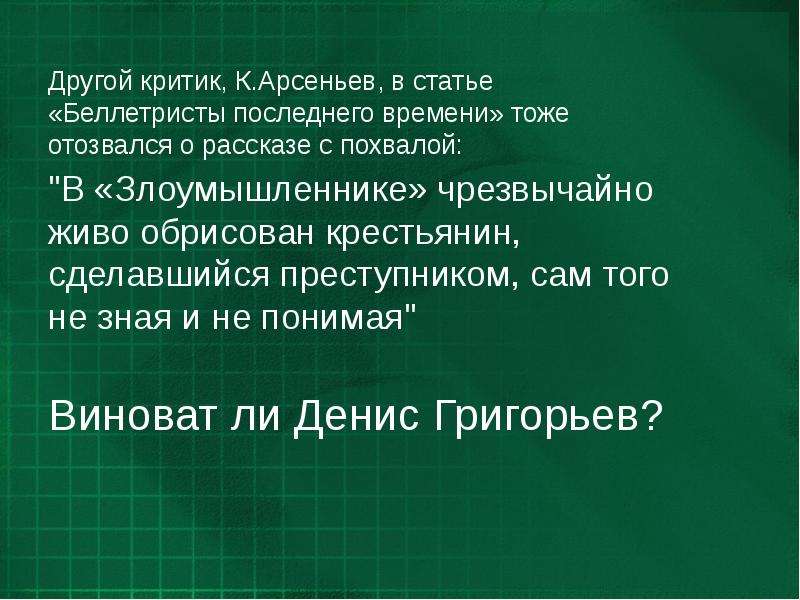 Другой критик, К.Арсеньев, в статье «Беллетристы последнего времени» тоже отозвался о рассказе с похвалой:

"В «Злоумышленнике» чрезвычайно живо обрисован крестьянин, сделавшийся преступником, сам того не зная и не понимая"

Виноват ли Денис Григорьев?